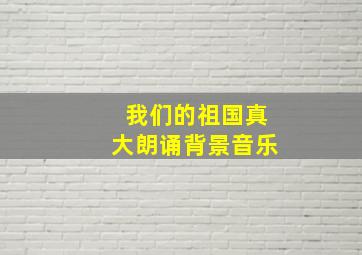 我们的祖国真大朗诵背景音乐